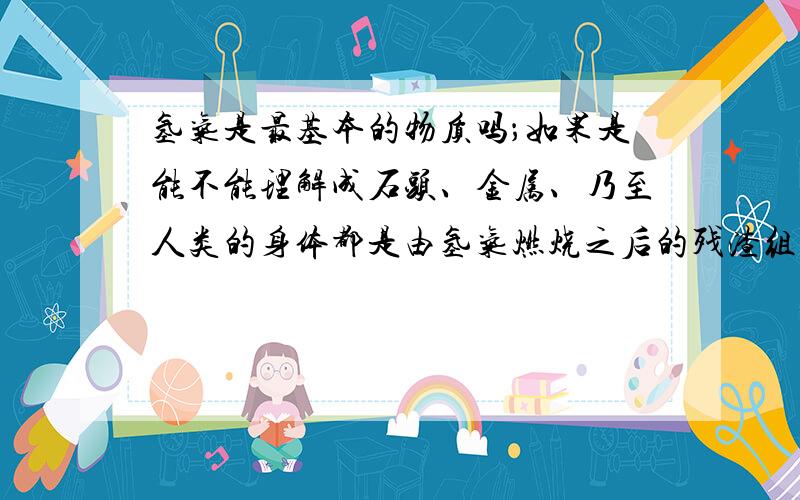 氢气是最基本的物质吗;如果是能不能理解成石头、金属、乃至人类的身体都是由氢气燃烧之后的残渣组